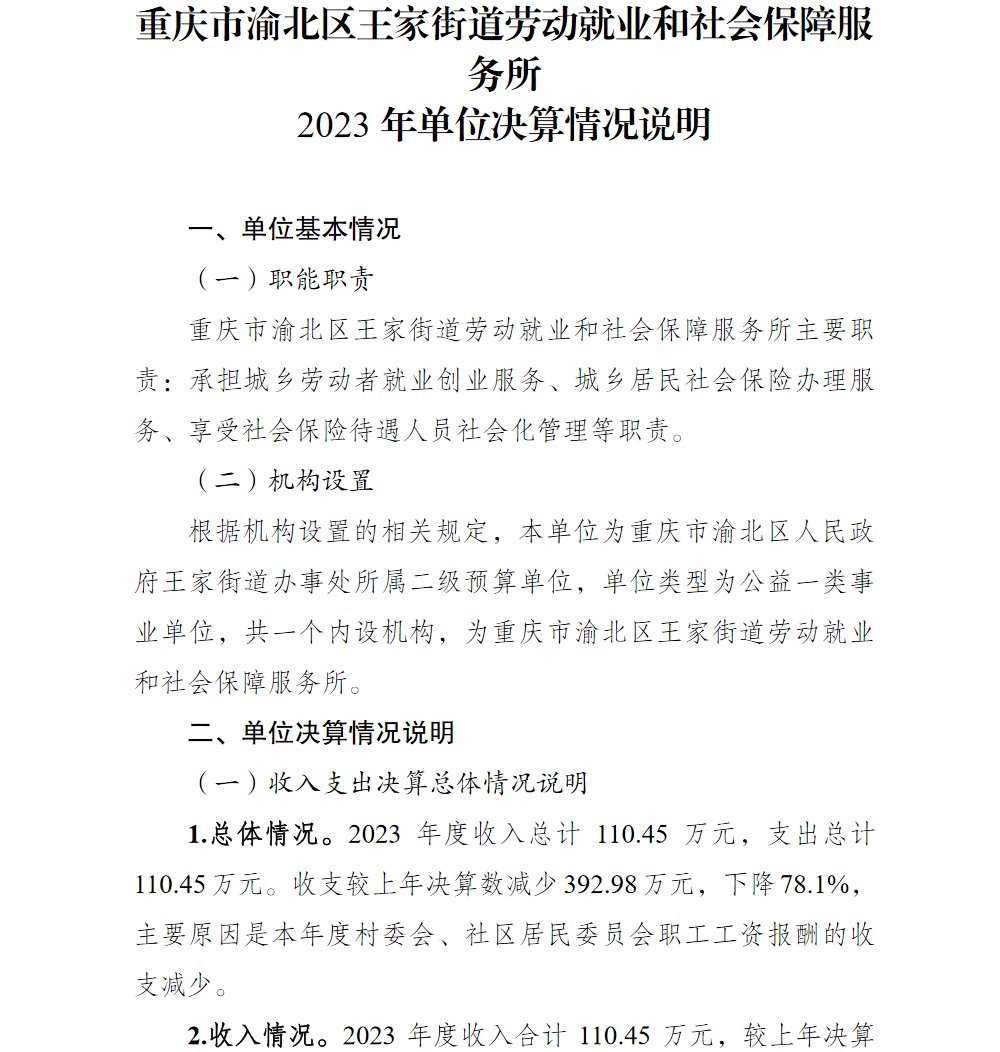 重庆市渝北区王家街道劳动就业和社会保障服务所
2023 年单位决算情况说明

一、单位基本情况

（一）职能职责

重庆市渝北区王家街道劳动就业和社会保障服务所主要职责：承担城乡劳动者就业创业服务、城乡居民社会保险办理服务、享受社会保险待遇人员社会化管理等职责。

（二）机构设置

根据机构设置的相关规定，本单位为重庆市渝北区人民政府王家街道办事处所属二级预算单位，单位类型为公益一类事业单位，共一个内设机构，为重庆市渝北区王家街道劳动就业和社会保障服务所。

二、单位决算情况说明

（一）收入支出决算总体情况说明

1.总体情况。2023 年度收入总计 110.45 万元，支出总计 110.45 万元。收支较上年决算数减少 392.98 万元，下降 78.1%，主要原因是本年度村委会、社区居民委员会职工工资报酬的收支减少。

2.收入情况。2023 年度收入合计 110.45 万元，较上年决算